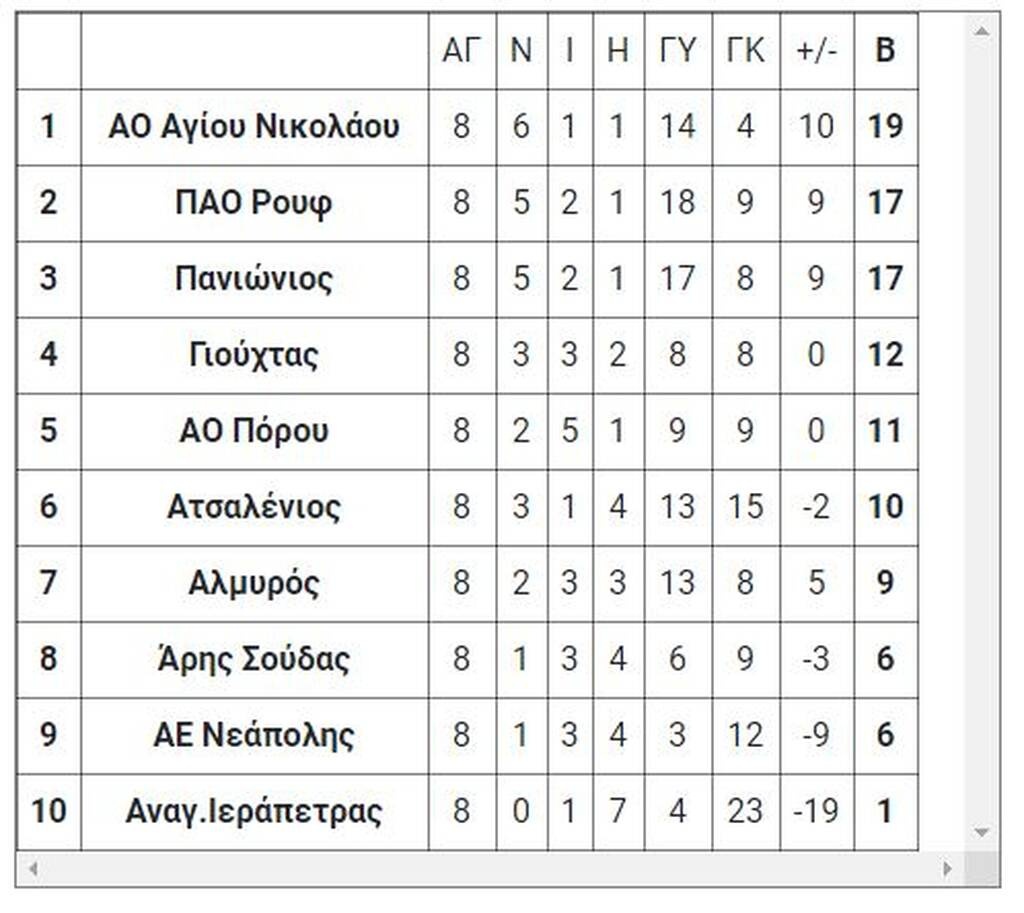 | | | ΑΓ | Ν | Ι | Η | ΓΥ | ΓΚ | +/- | Β |
|---|---|---|---|---|---|---|---|---|---|
| 1 | ΑΟ Αγίου Νικολάου | 8 | 6 | 1 | 1 | 14 | 4 | 10 | 19 |
| 2 | ΠΑΟ Ρουφ | 8 | 5 | 2 | 1 | 18 | 9 | 9 | 17 |
| 3 | Πανιώνιος | 8 | 5 | 2 | 1 | 17 | 8 | 9 | 17 |
| 4 | Γιούχτας | 8 | 3 | 3 | 2 | 8 | 8 | 0 | 12 |
| 5 | ΑΟ Πόρου | 8 | 2 | 5 | 1 | 9 | 9 | 0 | 11 |
| 6 | Ατσαλένιος | 8 | 3 | 1 | 4 | 13 | 15 | -2 | 10 |
| 7 | Αλμυρός | 8 | 2 | 3 | 3 | 13 | 8 | 5 | 9 |
| 8 | Άρης Σούδας | 8 | 1 | 3 | 4 | 6 | 9 | -3 | 6 |
| 9 | ΑΕ Νεάπολης | 8 | 1 | 3 | 4 | 3 | 12 | -9 | 6 |
| 10 | Αναγ.Ιεράπετρας | 8 | 0 | 1 | 7 | 4 | 23 | -19 | 1 |